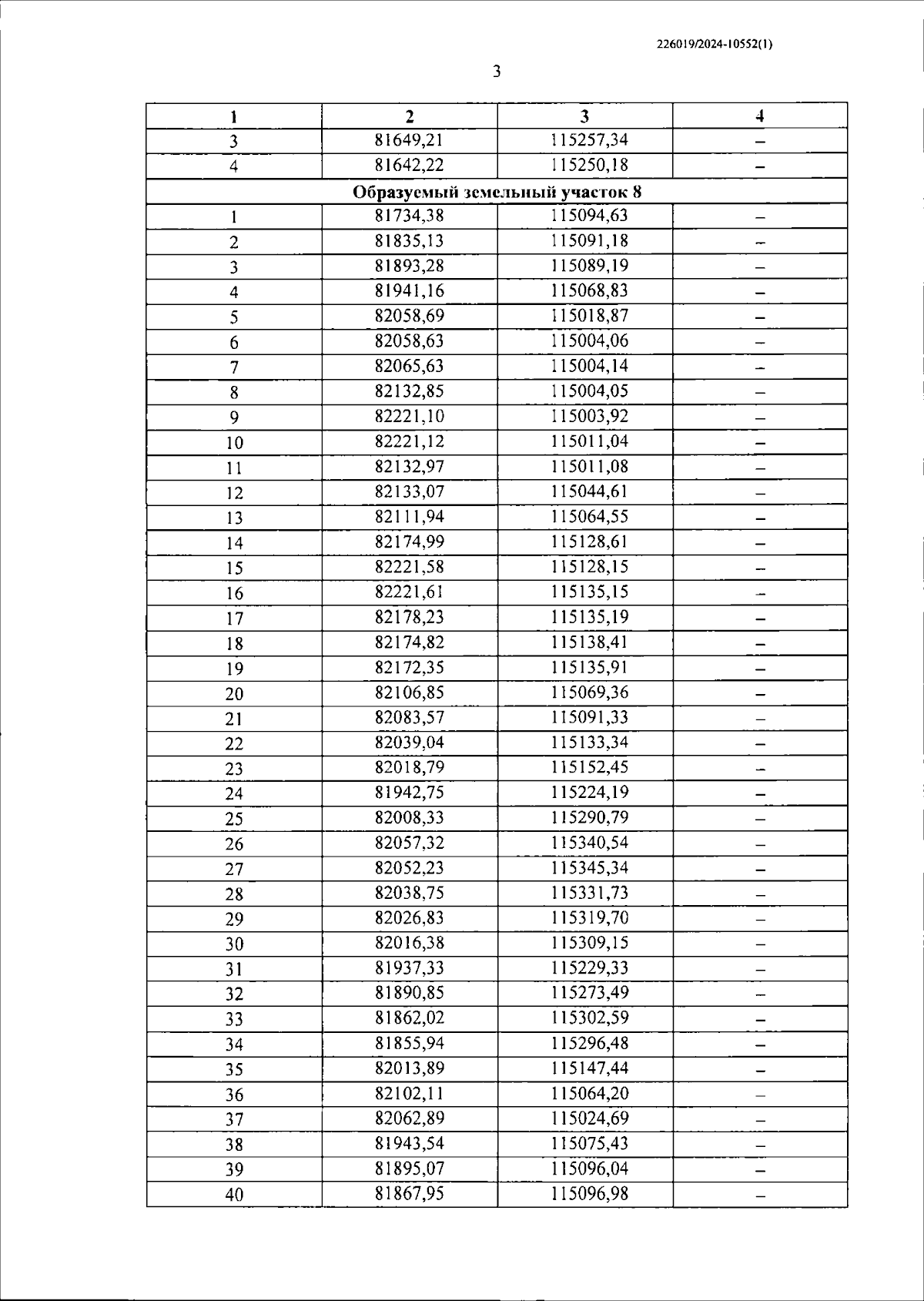 226019/2024-10552(1)

3

| 1 | 2 | 3 | 4 |
|---|---|---|---|
| 3 | 81649,21 | 115257,34 | – |
| 4 | 81642,22 | 115250,18 | – |
| Образуемый земельный участок 8 | | | |
| 1 | 81734,38 | 115094,63 | – |
| 2 | 81835,13 | 115091,18 | – |
| 3 | 81893,28 | 115089,19 | – |
| 4 | 81941,16 | 115068,83 | – |
| 5 | 82058,69 | 115018,87 | – |
| 6 | 82058,63 | 115004,06 | – |
| 7 | 82065,63 | 115004,14 | – |
| 8 | 82132,85 | 115004,05 | – |
| 9 | 82221,10 | 115003,92 | – |
| 10 | 82221,12 | 115011,04 | – |
| 11 | 82132,97 | 115011,08 | – |
| 12 | 82133,07 | 115044,61 | – |
| 13 | 82111,94 | 115064,55 | – |
| 14 | 82174,99 | 115128,61 | – |
| 15 | 82221,58 | 115128,15 | – |
| 16 | 82221,61 | 115135,15 | – |
| 17 | 82178,23 | 115135,19 | – |
| 18 | 82174,82 | 115138,41 | – |
| 19 | 82172,35 | 115135,91 | – |
| 20 | 82106,85 | 115069,36 | – |
| 21 | 82083,57 | 115091,33 | – |
| 22 | 82039,04 | 115133,34 | – |
| 23 | 82018,79 | 115152,45 | – |
| 24 | 81942,75 | 115224,19 | – |
| 25 | 82008,33 | 115290,79 | – |
| 26 | 82057,32 | 115340,54 | – |
| 27 | 82052,23 | 115345,34 | – |
| 28 | 82038,75 | 115331,73 | – |
| 29 | 82026,83 | 115319,70 | – |
| 30 | 82016,38 | 115309,15 | – |
| 31 | 81937,33 | 115229,33 | – |
| 32 | 81890,85 | 115273,49 | – |
| 33 | 81862,02 | 115302,59 | – |
| 34 | 81855,94 | 115296,48 | – |
| 35 | 82013,89 | 115147,44 | – |
| 36 | 82102,11 | 115064,20 | – |
| 37 | 82062,89 | 115024,69 | – |
| 38 | 81943,54 | 115075,43 | – |
| 39 | 81895,07 | 115096,04 | – |
| 40 | 81867,95 | 115096,98 | – |